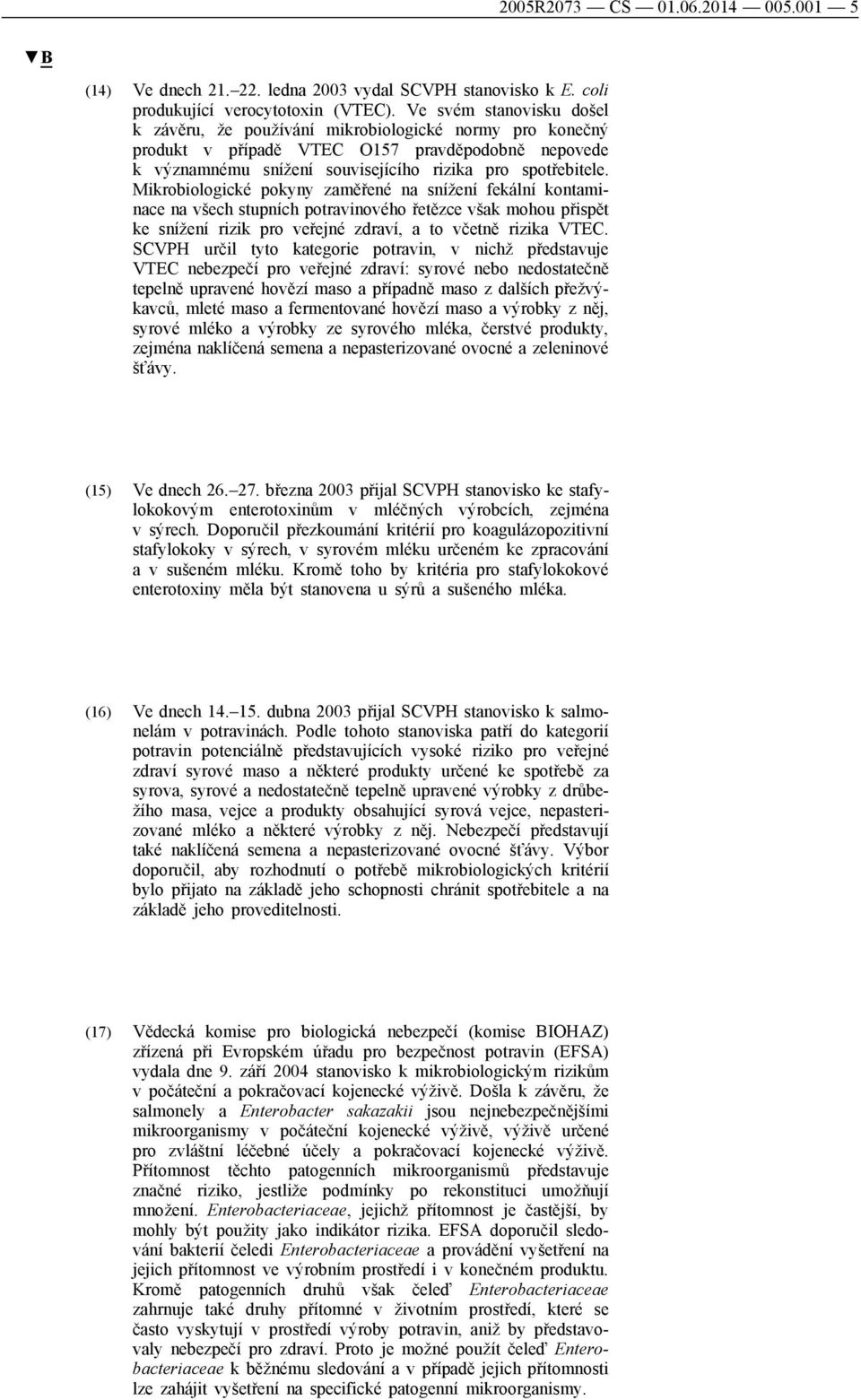 2005R2073 — CS — 01.06.2014 — 005.001 — 5

▼B

(14) Ve dnech 21.–22. ledna 2003 vydal SCVPH stanovisko k E. coli produkující verocytotoxin (VTEC). Ve svém stanovisku došel k závěru, že používání mikrobiologické normy pro konečný produkt v případě VTEC O157 pravděpodobně nepovede k významnému snížení souvisejícího rizika pro spotřebitele. Mikrobiologické pokyny zaměřené na snížení fekální kontaminace na všech stupních potravinového řetězce však mohou přispět ke snížení rizik pro veřejné zdraví, a to včetně rizika VTEC. SCVPH určil tyto kategorie potravin, v nichž představuje VTEC nebezpečí pro veřejné zdraví: syrové nebo nedostatečně tepelně upravené hovězí maso a případně maso z dalších přežvýkavců, mleté maso a fermentované hovězí maso a výrobky z něj, syrové mléko a výrobky ze syrového mléka, čerstvé produkty, zejména naklíčená semena a nepasterizované ovocné a zeleninové šťávy.

(15) Ve dnech 26.–27. března 2003 přijal SCVPH stanovisko ke stafylokokovým enterotoxinům v mléčných výrobcích, zejména v sýrech. Doporučil přezkoumání kritérií pro koagulázopozitivní stafylokoky v sýrech, v syrovém mléku určeném ke zpracování a v sušeném mléku. Kromě toho by kritéria pro stafylokokové enterotoxiny měla být stanovena u sýrů a sušeného mléka.

(16) Ve dnech 14.–15. dubna 2003 přijal SCVPH stanovisko k salmonelám v potravinách. Podle tohoto stanoviska patří do kategorií potravin potenciálně představujících vysoké riziko pro veřejné zdraví syrové maso a některé produkty určené ke spotřebě za syrova, syrové a nedostatečně tepelně upravené výrobky z drůbežího masa, vejce a produkty obsahující syrová vejce, nepasterizované mléko a některé výrobky z něj. Nebezpečí představují také naklíčená semena a nepasterizované ovocné šťávy. Výbor doporučil, aby rozhodnutí o potřebě mikrobiologických kritérií bylo přijato na základě jeho schopnosti chránit spotřebitele a na základě jeho proveditelnosti.

(17) Vědecká komise pro biologická nebezpečí (komise BIOHAZ) zřízená při Evropském úřadu pro bezpečnost potravin (EFSA) vydala dne 9. září 2004 stanovisko k mikrobiologickým rizikům v počáteční a pokračovací kojenecké výživě. Došla k závěru, že salmonely a Enterobacter sakazakii jsou nejnebezpečnějšími mikroorganismy v počáteční kojenecké výživě, výživě určené pro zvláštní léčebné účely a pokračovací kojenecké výživě. Přítomnost těchto patogenních mikroorganismů představuje značné riziko, jestliže podmínky po rekonstituci umožňují množení. Enterobacteriaceae, jejichž přítomnost je častější, by mohly být použity jako indikátor rizika. EFSA doporučil sledování bakterií čeledi Enterobacteriaceae a provádění vyšetření na jejich přítomnost ve výrobním prostředí i v konečném produktu. Kromě patogenních druhů však čeleď Enterobacteriaceae zahrnuje také druhy přítomné v životním prostředí, které se často vyskytují v prostředí výroby potravin, aniž by představovaly nebezpečí pro zdraví. Proto je možné použít čeleď Enterobacteriaceae k běžnému sledování a v případě jejich přítomnosti lze zahájit vyšetření na specifické patogenní mikroorganismy.